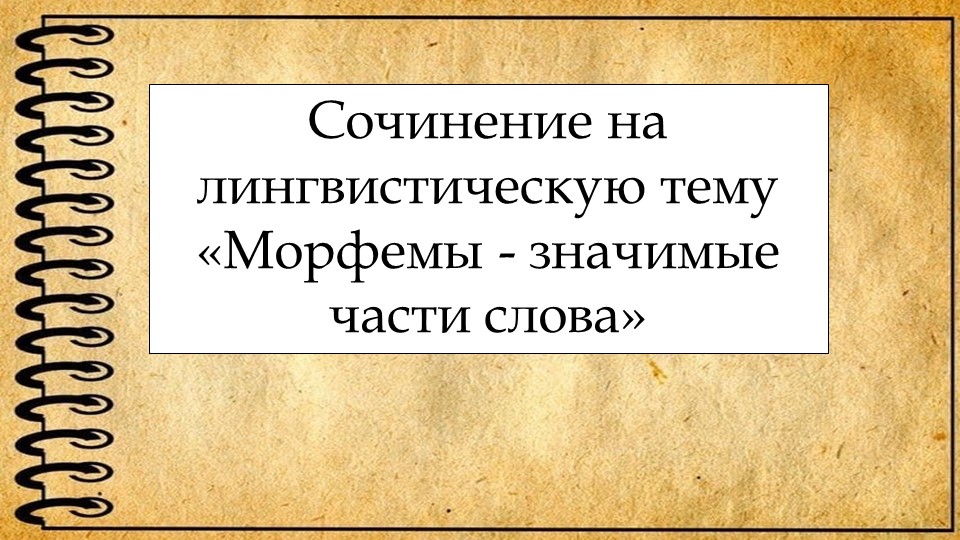 Сочинение на лингвистическую тему «Морфемы - значимые части слова»